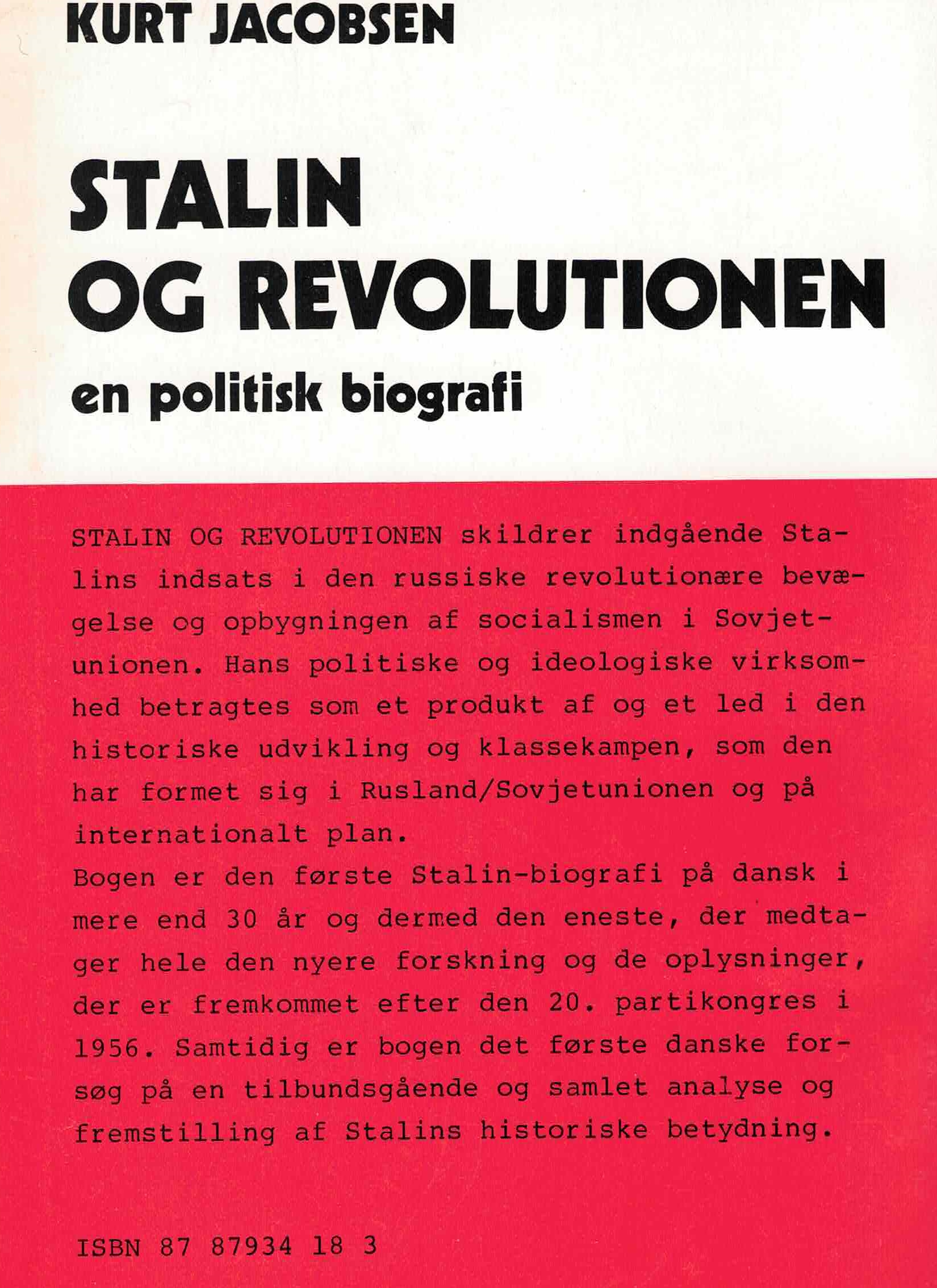 KURT JACOBSEN

STALIN OG REVOLUTIONEN

en politisk biografi

STALIN OG REVOLUTIONEN skildrer indgående Stalins indsats i den russiske revolutionære bevægelse og opbygningen af socialismen i Sovjetunionen. Hans politiske og ideologiske virksomhed betragtes som et produkt af og et led i den historiske udvikling og klassekampen, som den har formet sig i Rusland/Sovjetunionen og på internationalt plan.
Bogen er den første Stalin-biografi på dansk i mere end 30 år og dermed den eneste, der medtager hele den nyere forskning og de oplysninger, der er fremkommet efter den 20. partikongres i 1956. Samtidig er bogen det første danske forsøg på en tilbundsgående og samlet analyse og fremstilling af Stalins historiske betydning.

ISBN 87 87934 18 3